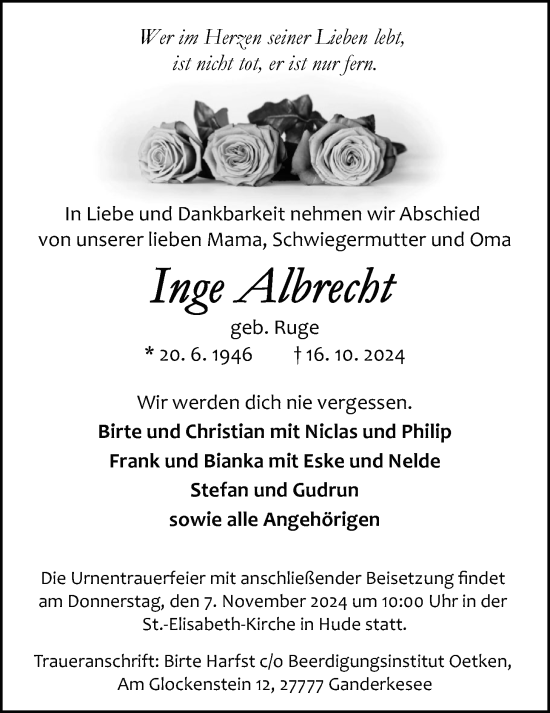 Wer im Herzen seiner Lieben lebt,
ist nicht tot, er ist nur fern.

In Liebe und Dankbarkeit nehmen wir Abschied von unserer lieben Mama, Schwiegermutter und Oma

Inge Albrecht

geb. Ruge

* 20. 6. 1946 † 16. 10. 2024

Wir werden dich nie vergessen.

Birte und Christian mit Niclas und Philip
Frank und Bianka mit Eske und Nelde
Stefan und Gudrun
sowie alle Angehörigen

Die Urnentrauerfeier mit anschließender Beisetzung findet am Donnerstag, den 7. November 2024 um 10:00 Uhr in der St.-Elisabeth-Kirche in Hude statt.

Traueranschrift: Birte Harfst c/o Beerdigungsinstitut Oetken, Am Glockenstein 12, 27777 Ganderkesee